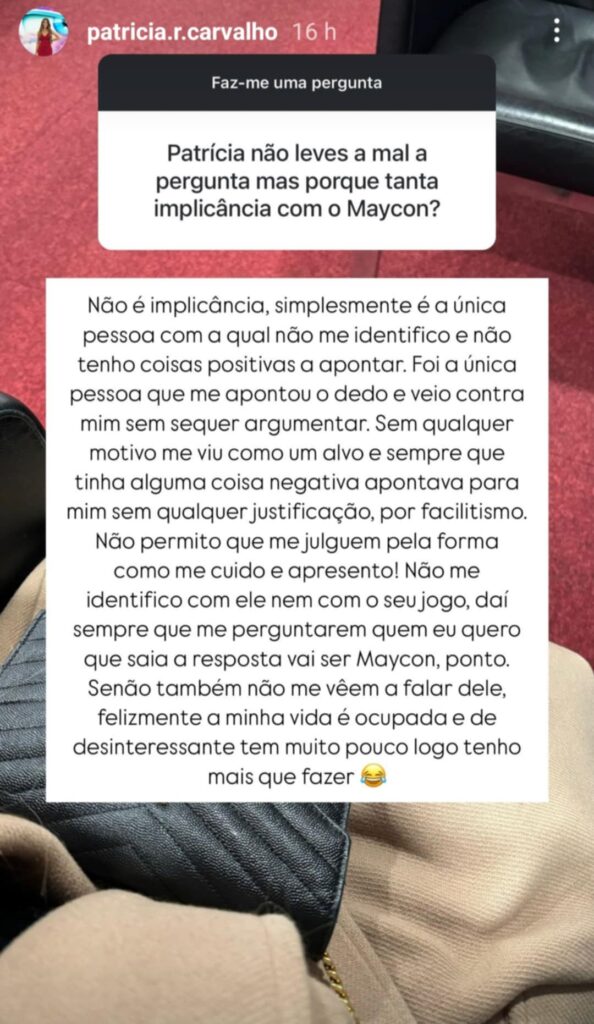 patricia.r.carvalho 16 h

Faz-me uma pergunta

Patrícia não leves a mal a pergunta mas porque tanta implicância com o Maycon?

Não é implicância, simplesmente é a única pessoa com a qual não me identifico e não tenho coisas positivas a apontar. Foi a única pessoa que me apontou o dedo e veio contra mim sem sequer argumentar. Sem qualquer motivo me viu como um alvo e sempre que tinha alguma coisa negativa apontava para mim sem qualquer justificação, por facilitismo. Não permito que me julguem pela forma como me cuido e apresento! Não me identifico com ele nem com o seu jogo, daí sempre que me perguntarem quem eu quero que saia a resposta vai ser Maycon, ponto. Senão também não me vêem a falar dele, felizmente a minha vida é ocupada e de desinteressante tem muito pouco logo tenho mais que fazer 😂